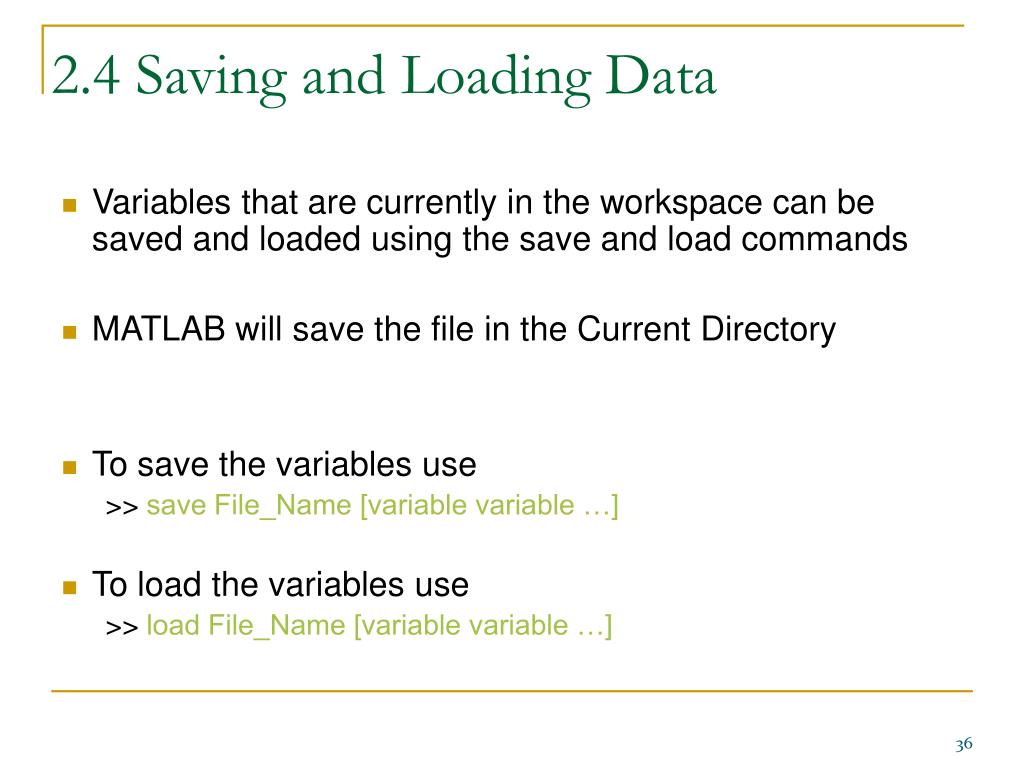 2.4 Saving and Loading Data

Variables that are currently in the workspace can be saved and loaded using the save and load commands

MATLAB will save the file in the Current Directory

To save the variables use
>> save File_Name [variable variable …]

To load the variables use
>> load File_Name [variable variable …]

36